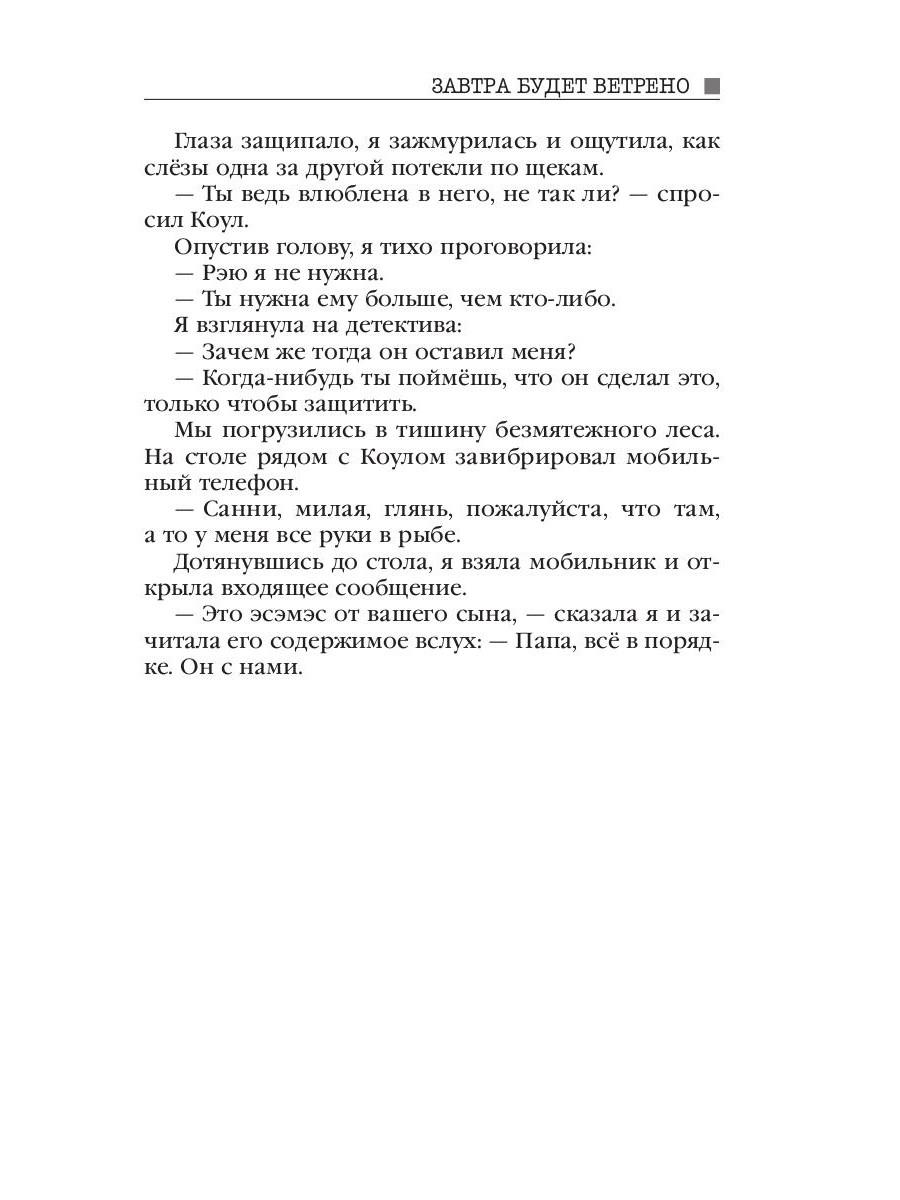 ЗАВТРА БУДЕТ ВЕТРЕНО

Глаза защипало, я зажмурилась и ощутила, как слёзы одна за другой потекли по щекам.

— Ты ведь влюблена в него, не так ли? — спросил Коул.

Опустив голову, я тихо проговорила:

— Рэю я не нужна.

— Ты нужна ему больше, чем кто-либо.

Я взглянула на детектива:

— Зачем же тогда он оставил меня?

— Когда-нибудь ты поймёшь, что он сделал это, только чтобы защитить.

Мы погрузились в тишину безмятежного леса. На столе рядом с Коулом завибрировал мобильный телефон.

— Санни, милая, глянь, пожалуйста, что там, а то у меня все руки в рыбе.

Дотянувшись до стола, я взяла мобильник и открыла входящее сообщение.

— Это эсэмэс от вашего сына, — сказала я и зачитала его содержимое вслух: — Папа, всё в порядке. Он с нами.